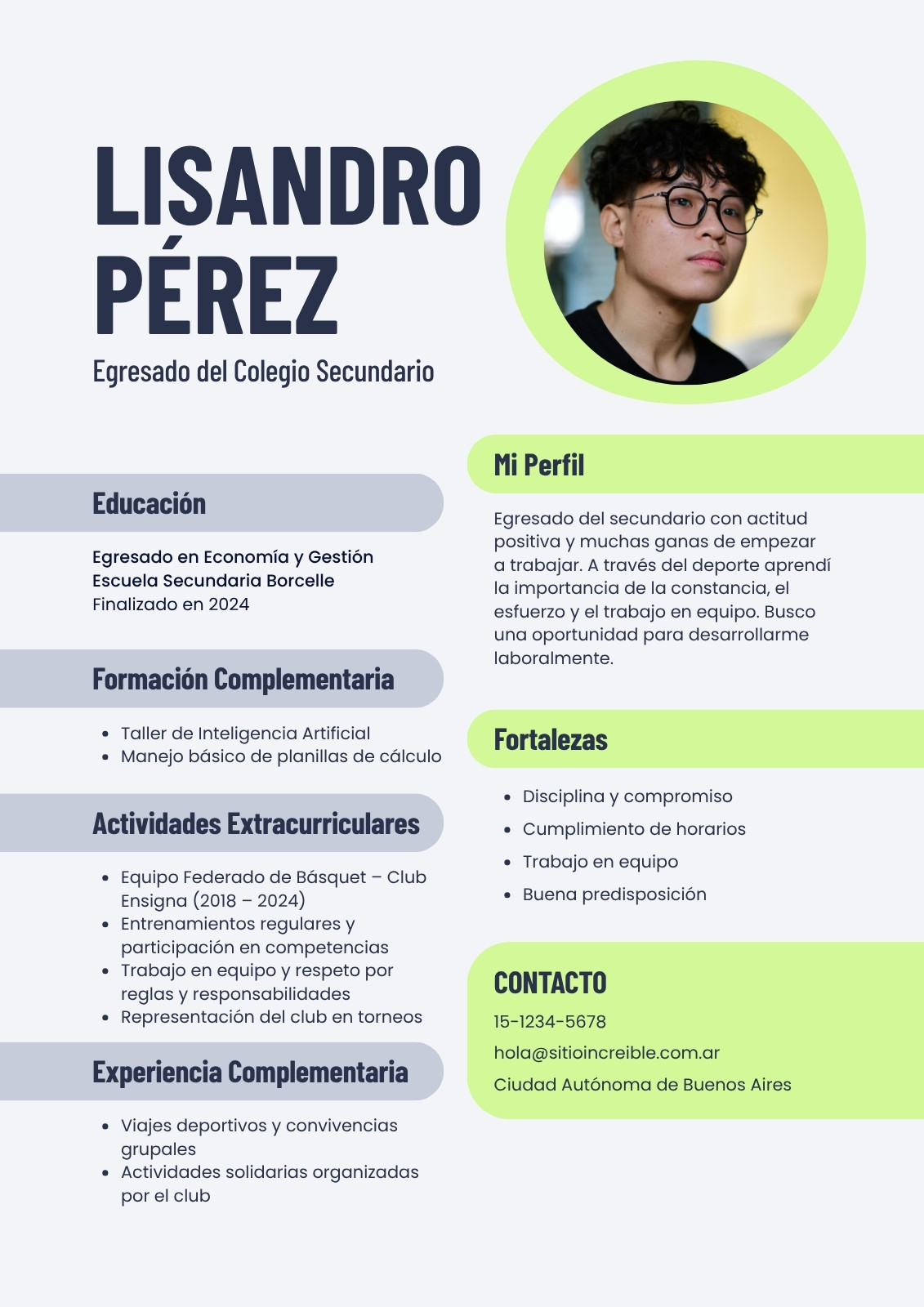 LISANDRO PÉREZ

Egresado del Colegio Secundario

Educación

Egresado en Economía y Gestión
Escuela Secundaria Borcelle
Finalizado en 2024

Formación Complementaria

- Taller de Inteligencia Artificial
- Manejo básico de planillas de cálculo

Actividades Extracurriculares

- Equipo Federado de Básquet – Club Ensigna (2018 – 2024)
- Entrenamientos regulares y participación en competencias
- Trabajo en equipo y respeto por reglas y responsabilidades
- Representación del club en torneos

Experiencia Complementaria

- Viajes deportivos y convivencias grupales
- Actividades solidarias organizadas por el club

Mi Perfil

Egresado del secundario con actitud positiva y muchas ganas de empezar a trabajar. A través del deporte aprendí la importancia de la constancia, el esfuerzo y el trabajo en equipo. Busco una oportunidad para desarrollarme laboralmente.

Fortalezas

- Disciplina y compromiso
- Cumplimiento de horarios
- Trabajo en equipo
- Buena predisposición

CONTACTO

15-1234-5678
hola@sitioincreible.com.ar
Ciudad Autónoma de Buenos Aires